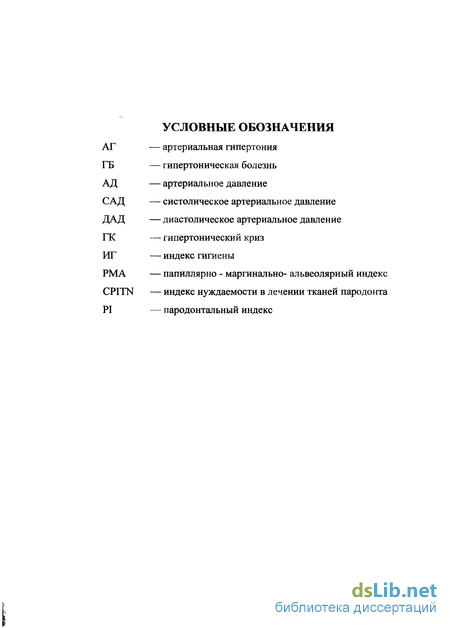 УСЛОВНЫЕ ОБОЗНАЧЕНИЯ

АГ — артериальная гипертония
ГБ — гипертоническая болезнь
АД — артериальное давление
САД — систолическое артериальное давление
ДАД — диастолическое артериальное давление
ГК — гипертонический криз
ИГ — индекс гигиены
РМА — папиллярно - маргинально- альвеолярный индекс
CPITN — индекс нуждаемости в лечении тканей пародонта
PI — пародонтальный индекс

dsLib.net
библиотека диссертаций